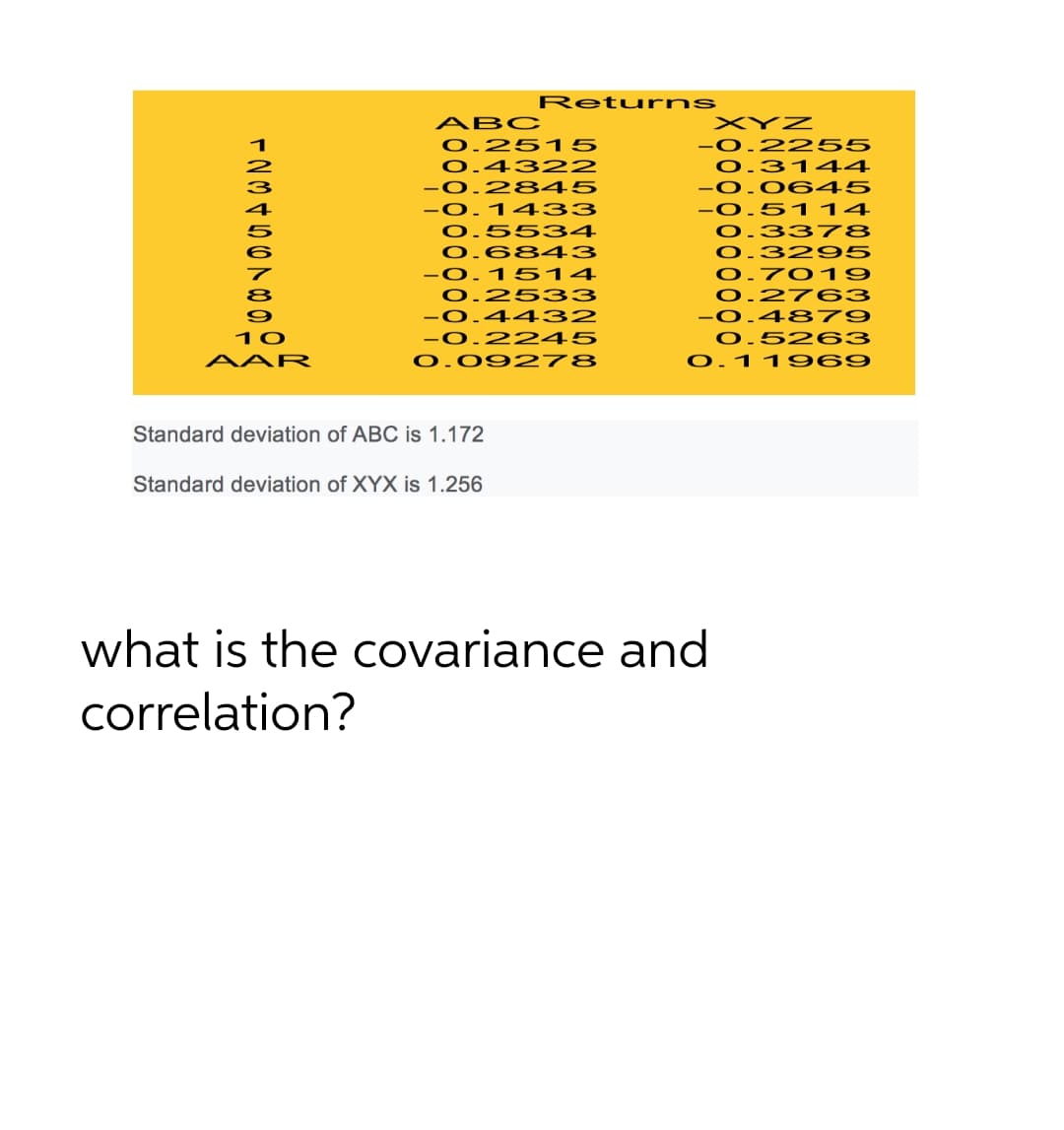 Returns

| | ABC | XYZ |
|---|---|---|
| 1 | 0.2515 | -0.2255 |
| 2 | 0.4322 | 0.3144 |
| 3 | -0.2845 | -0.0645 |
| 4 | -0.1433 | -0.5114 |
| 5 | 0.5534 | 0.3378 |
| 6 | 0.6843 | 0.3295 |
| 7 | -0.1514 | 0.7019 |
| 8 | 0.2533 | 0.2763 |
| 9 | -0.4432 | -0.4879 |
| 10 | -0.2245 | 0.5263 |
| AAR | 0.09278 | 0.11969 |

Standard deviation of ABC is 1.172

Standard deviation of XYX is 1.256

what is the covariance and correlation?